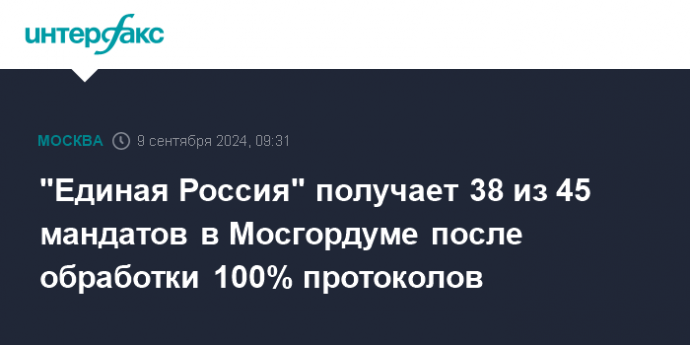 интерфакс

МОСКВА 9 сентября 2024, 09:31

"Единая Россия" получает 38 из 45 мандатов в Мосгордуме после обработки 100% протоколов